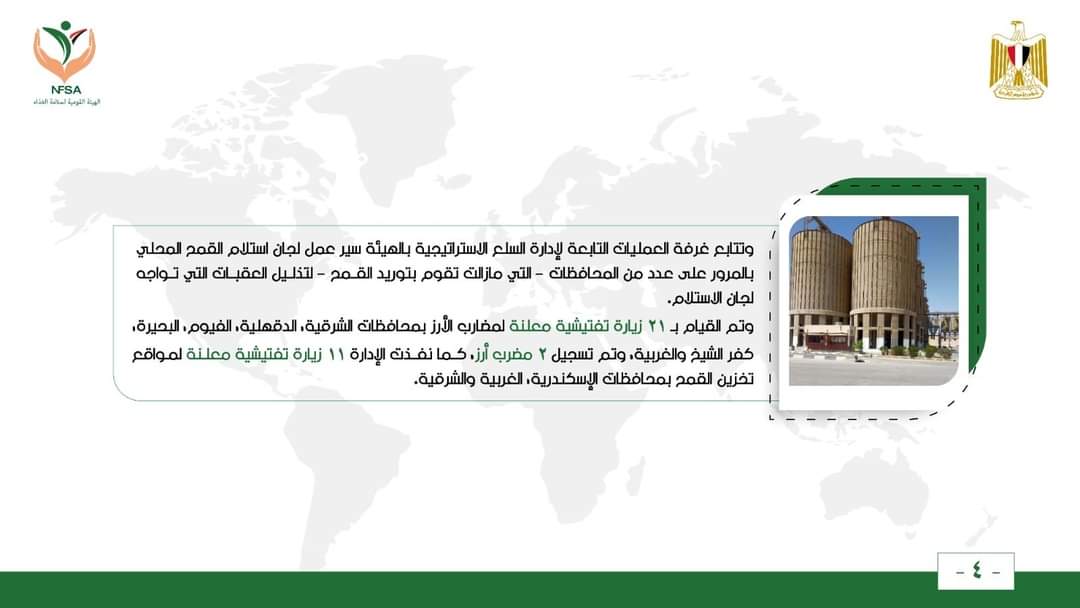 NFSA
الهيئة القومية لسلامة الغذاء

وتتابع غرفة العمليات التابعة لإدارة السلع الاستراتيجية بالهيئة سير عمل لجان استلام القمح المحلي بالمرور على عدد من المحافظات - التي مازالت تقوم بتوريد القمح - لتذليل العقبات التي تواجه لجان الاستلام.

وتم القيام بـ ٢١ زيارة تفتيشية معلنة لمضارب الأرز بمحافظات الشرقية، الدقهلية، الفيوم، البحيرة، كفر الشيخ والغربية، وتم تسجيل ٢ مضرب أرز، كما نفذت الإدارة ١١ زيارة تفتيشية معلنة لمواقع تخزين القمح بمحافظات الإسكندرية، الغربية والشرقية.

- ٤ -